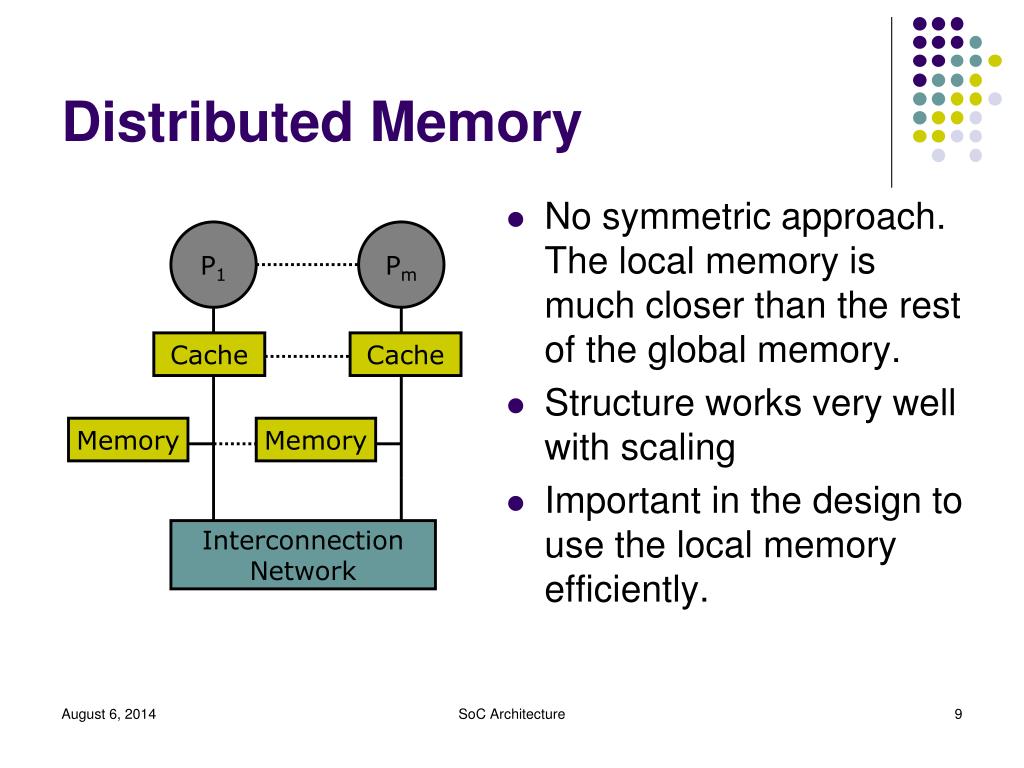 Distributed Memory

$P_1$

$P_m$

Cache

Cache

Memory

Memory

Interconnection Network

- No symmetric approach. The local memory is much closer than the rest of the global memory.
- Structure works very well with scaling
- Important in the design to use the local memory efficiently.

August 6, 2014

SoC Architecture

9